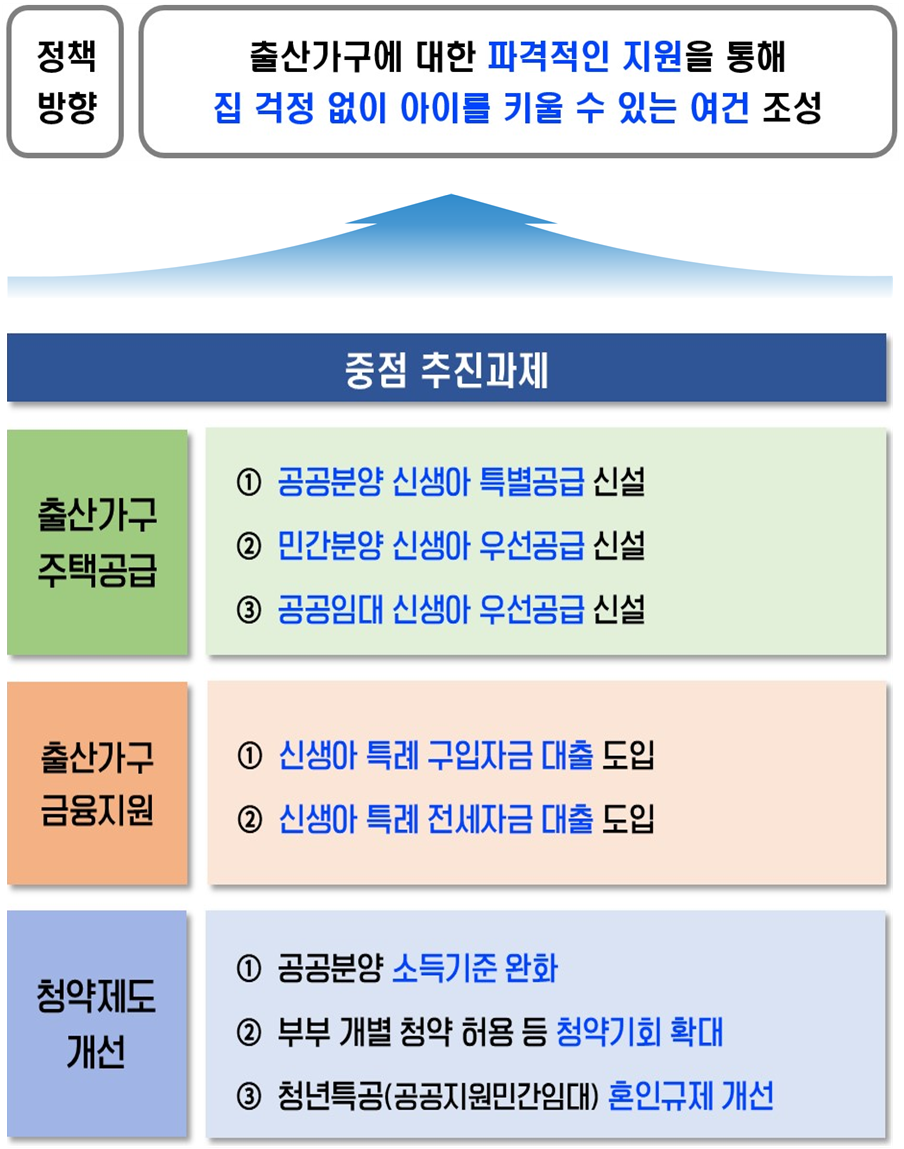 정책 방향

출산가구에 대한 파격적인 지원을 통해 집 걱정 없이 아이를 키울 수 있는 여건 조성

중점 추진과제

출산가구 주택공급

① 공공분양 신생아 특별공급 신설
② 민간분양 신생아 우선공급 신설
③ 공공임대 신생아 우선공급 신설

출산가구 금융지원

① 신생아 특례 구입자금 대출 도입
② 신생아 특례 전세자금 대출 도입

청약제도 개선

① 공공분양 소득기준 완화
② 부부 개별 청약 허용 등 청약기회 확대
③ 청년특공(공공지원민간임대) 혼인규제 개선